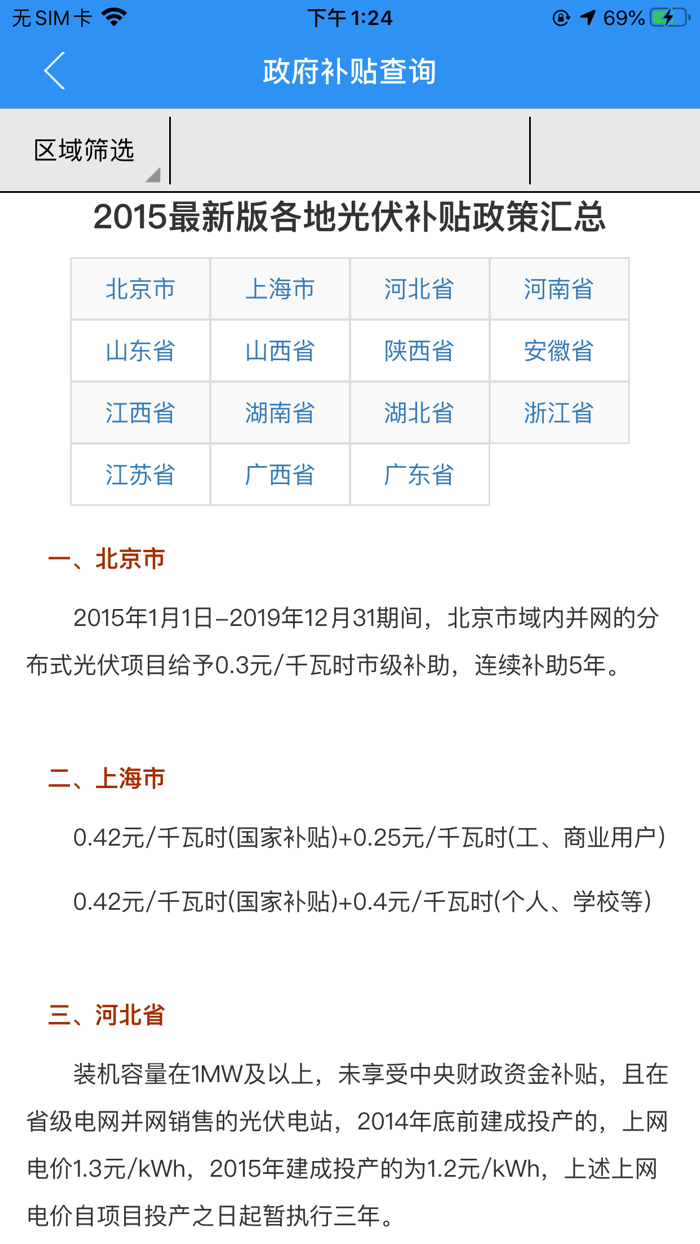 无SIM卡 下午1:24 69%

政府补贴查询

区域筛选

2015最新版各地光伏补贴政策汇总

| 北京市 | 上海市 | 河北省 | 河南省 |
|---|---|---|---|
| 山东省 | 山西省 | 陕西省 | 安徽省 |
| 江西省 | 湖南省 | 湖北省 | 浙江省 |
| 江苏省 | 广西省 | 广东省 | |

一、北京市

2015年1月1日–2019年12月31期间，北京市域内并网的分布式光伏项目给予0.3元/千瓦时市级补助，连续补助5年。

二、上海市

0.42元/千瓦时(国家补贴)+0.25元/千瓦时(工、商业用户)

0.42元/千瓦时(国家补贴)+0.4元/千瓦时(个人、学校等)

三、河北省

装机容量在1MW及以上，未享受中央财政资金补贴，且在省级电网并网销售的光伏电站，2014年底前建成投产的，上网电价1.3元/kWh，2015年建成投产的为1.2元/kWh，上述上网电价自项目投产之日起暂执行三年。